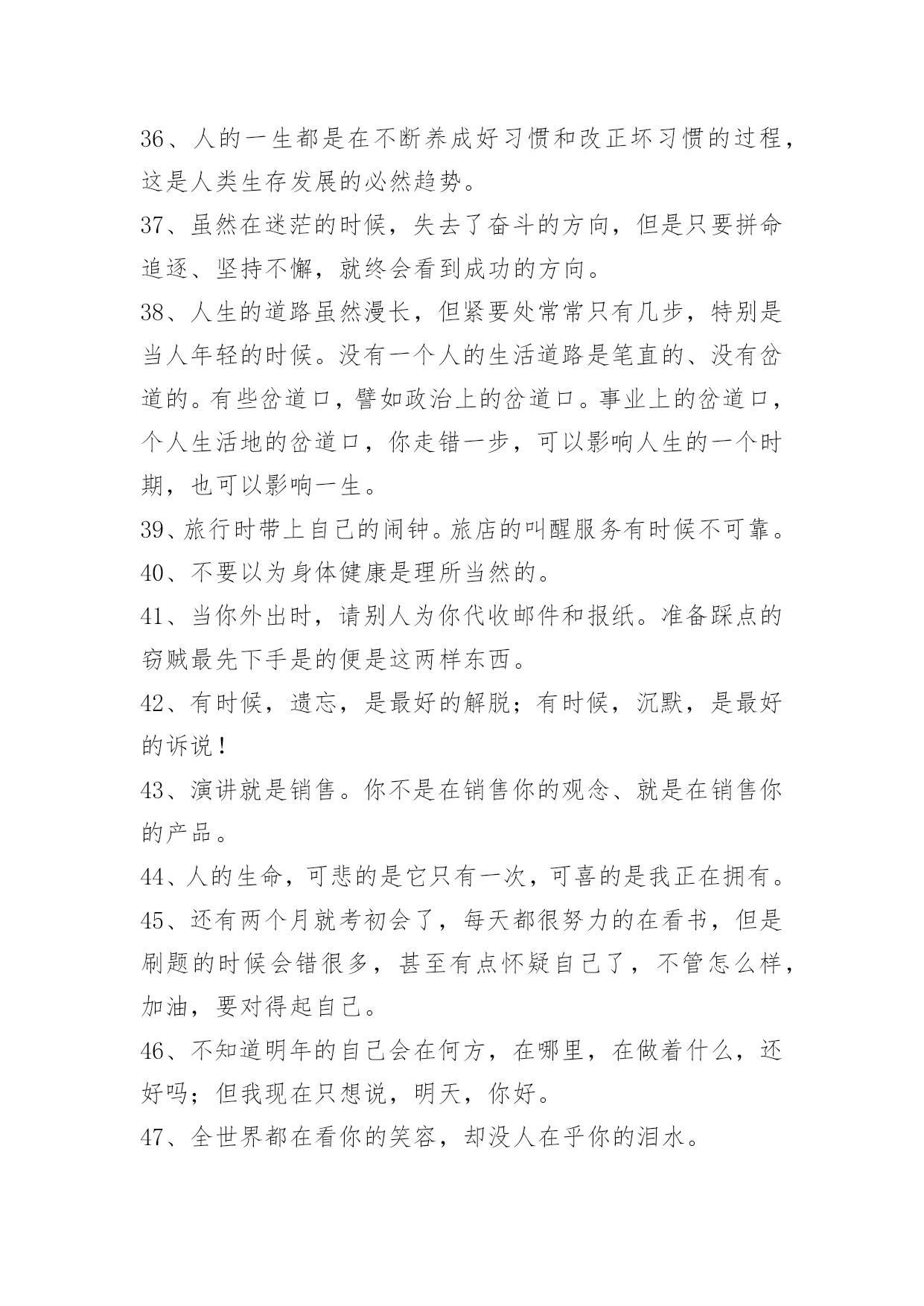 36、人的一生都是在不断养成好习惯和改正坏习惯的过程，这是人类生存发展的必然趋势。

37、虽然在迷茫的时候，失去了奋斗的方向，但是只要拼命追逐、坚持不懈，就终会看到成功的方向。

38、人生的道路虽然漫长，但紧要处常常只有几步，特别是当人年轻的时候。没有一个人的生活道路是笔直的、没有岔道的。有些岔道口，譬如政治上的岔道口。事业上的岔道口，个人生活地的岔道口，你走错一步，可以影响人生的一个时期，也可以影响一生。

39、旅行时带上自己的闹钟。旅店的叫醒服务有时候不可靠。

40、不要以为身体健康是理所当然的。

41、当你外出时，请别人为你代收邮件和报纸。准备踩点的窃贼最先下手是的便是这两样东西。

42、有时候，遗忘，是最好的解脱；有时候，沉默，是最好的诉说！

43、演讲就是销售。你不是在销售你的观念、就是在销售你的产品。

44、人的生命，可悲的是它只有一次，可喜的是我正在拥有。

45、还有两个月就考初会了，每天都很努力的在看书，但是刷题的时候会错很多，甚至有点怀疑自己了，不管怎么样，加油，要对得起自己。

46、不知道明年的自己会在何方，在哪里，在做着什么，还好吗；但我现在只想说，明天，你好。

47、全世界都在看你的笑容，却没人在乎你的泪水。